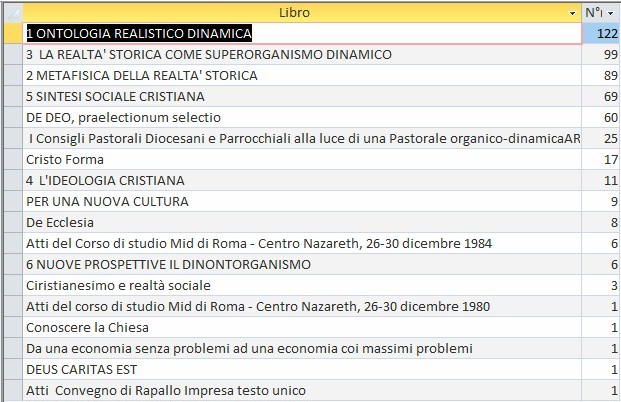 | Libro | N°I |
|---|---|
| 1 ONTOLOGIA REALISTICO DINAMICA | 122 |
| 3 LA REALTA' STORICA COME SUPERORGANISMO DINAMICO | 99 |
| 2 METAFISICA DELLA REALTA' STORICA | 89 |
| 5 SINTESI SOCIALE CRISTIANA | 69 |
| DE DEO, praelectionum selectio | 60 |
| I Consigli Pastorali Diocesani e Parrocchiali alla luce di una Pastorale organico-dinamicaAR | 25 |
| Cristo Forma | 17 |
| 4 L'IDEOLOGIA CRISTIANA | 11 |
| PER UNA NUOVA CULTURA | 9 |
| De Ecclesia | 8 |
| Atti del Corso di studio Mid di Roma - Centro Nazareth, 26-30 dicembre 1984 | 6 |
| 6 NUOVE PROSPETTIVE IL DINONTORGANISMO | 6 |
| Ciristianesimo e realtà sociale | 3 |
| Atti del corso di studio Mid di Roma - Centro Nazareth, 26-30 dicembre 1980 | 1 |
| Conoscere la Chiesa | 1 |
| Da una economia senza problemi ad una economia coi massimi problemi | 1 |
| DEUS CARITAS EST | 1 |
| Atti Convegno di Rapallo Impresa testo unico | 1 |